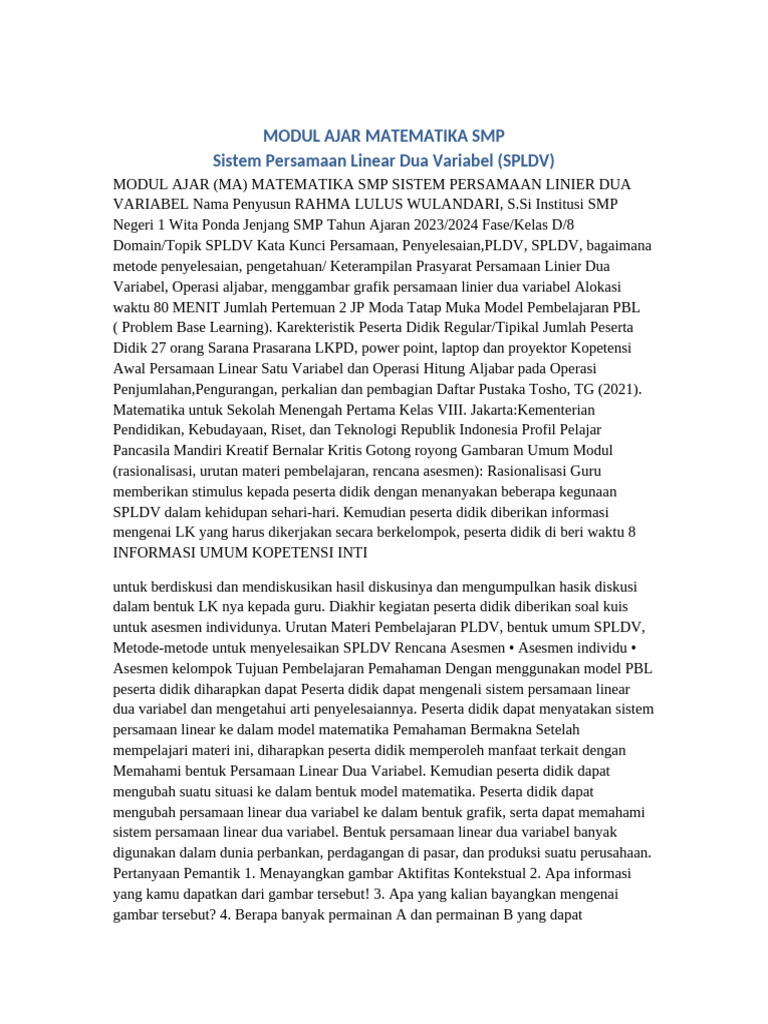 MODUL AJAR MATEMATIKA SMP
Sistem Persamaan Linear Dua Variabel (SPLDV)

MODUL AJAR (MA) MATEMATIKA SMP SISTEM PERSAMAAN LINIER DUA VARIABEL Nama Penyusun RAHMA LULUS WULANDARI, S.Si Institusi SMP Negeri 1 Wita Ponda Jenjang SMP Tahun Ajaran 2023/2024 Fase/Kelas D/8 Domain/Topik SPLDV Kata Kunci Persamaan, Penyelesaian,PLDV, SPLDV, bagaimana metode penyelesaian, pengetahuan/ Keterampilan Prasyarat Persamaan Linier Dua Variabel, Operasi aljabar, menggambar grafik persamaan linier dua variabel Alokasi waktu 80 MENIT Jumlah Pertemuan 2 JP Moda Tatap Muka Model Pembelajaran PBL ( Problem Base Learning). Karekteristik Peserta Didik Regular/Tipikal Jumlah Peserta Didik 27 orang Sarana Prasarana LKPD, power point, laptop dan proyektor Kopetensi Awal Persamaan Linear Satu Variabel dan Operasi Hitung Aljabar pada Operasi Penjumlahan,Pengurangan, perkalian dan pembagian Daftar Pustaka Tosho, TG (2021). Matematika untuk Sekolah Menengah Pertama Kelas VIII. Jakarta:Kementerian Pendidikan, Kebudayaan, Riset, dan Teknologi Republik Indonesia Profil Pelajar Pancasila Mandiri Kreatif Bernalar Kritis Gotong royong Gambaran Umum Modul (rasionalisasi, urutan materi pembelajaran, rencana asesmen): Rasionalisasi Guru memberikan stimulus kepada peserta didik dengan menanyakan beberapa kegunaan SPLDV dalam kehidupan sehari-hari. Kemudian peserta didik diberikan informasi mengenai LK yang harus dikerjakan secara berkelompok, peserta didik di beri waktu 8 INFORMASI UMUM KOPETENSI INTI

untuk berdiskusi dan mendiskusikan hasil diskusinya dan mengumpulkan hasik diskusi dalam bentuk LK nya kepada guru. Diakhir kegiatan peserta didik diberikan soal kuis untuk asesmen individunya. Urutan Materi Pembelajaran PLDV, bentuk umum SPLDV, Metode-metode untuk menyelesaikan SPLDV Rencana Asesmen • Asesmen individu • Asesmen kelompok Tujuan Pembelajaran Pemahaman Dengan menggunakan model PBL peserta didik diharapkan dapat Peserta didik dapat mengenali sistem persamaan linear dua variabel dan mengetahui arti penyelesaiannya. Peserta didik dapat menyatakan sistem persamaan linear ke dalam model matematika Pemahaman Bermakna Setelah mempelajari materi ini, diharapkan peserta didik memperoleh manfaat terkait dengan Memahami bentuk Persamaan Linear Dua Variabel. Kemudian peserta didik dapat mengubah suatu situasi ke dalam bentuk model matematika. Peserta didik dapat mengubah persamaan linear dua variabel ke dalam bentuk grafik, serta dapat memahami sistem persamaan linear dua variabel. Bentuk persamaan linear dua variabel banyak digunakan dalam dunia perbankan, perdagangan di pasar, dan produksi suatu perusahaan. Pertanyaan Pemantik 1. Menayangkan gambar Aktifitas Kontekstual 2. Apa informasi yang kamu dapatkan dari gambar tersebut! 3. Apa yang kalian bayangkan mengenai gambar tersebut? 4. Berapa banyak permainan A dan permainan B yang dapat